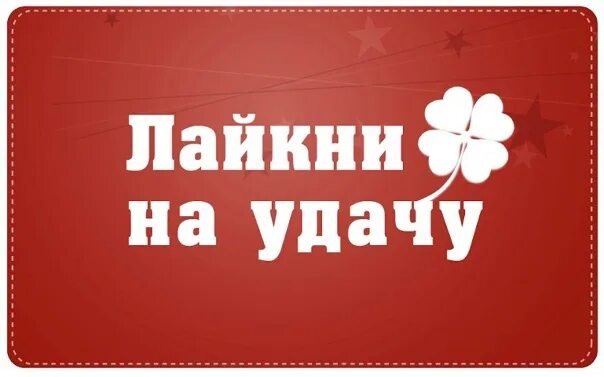 Лайкни
на удачу